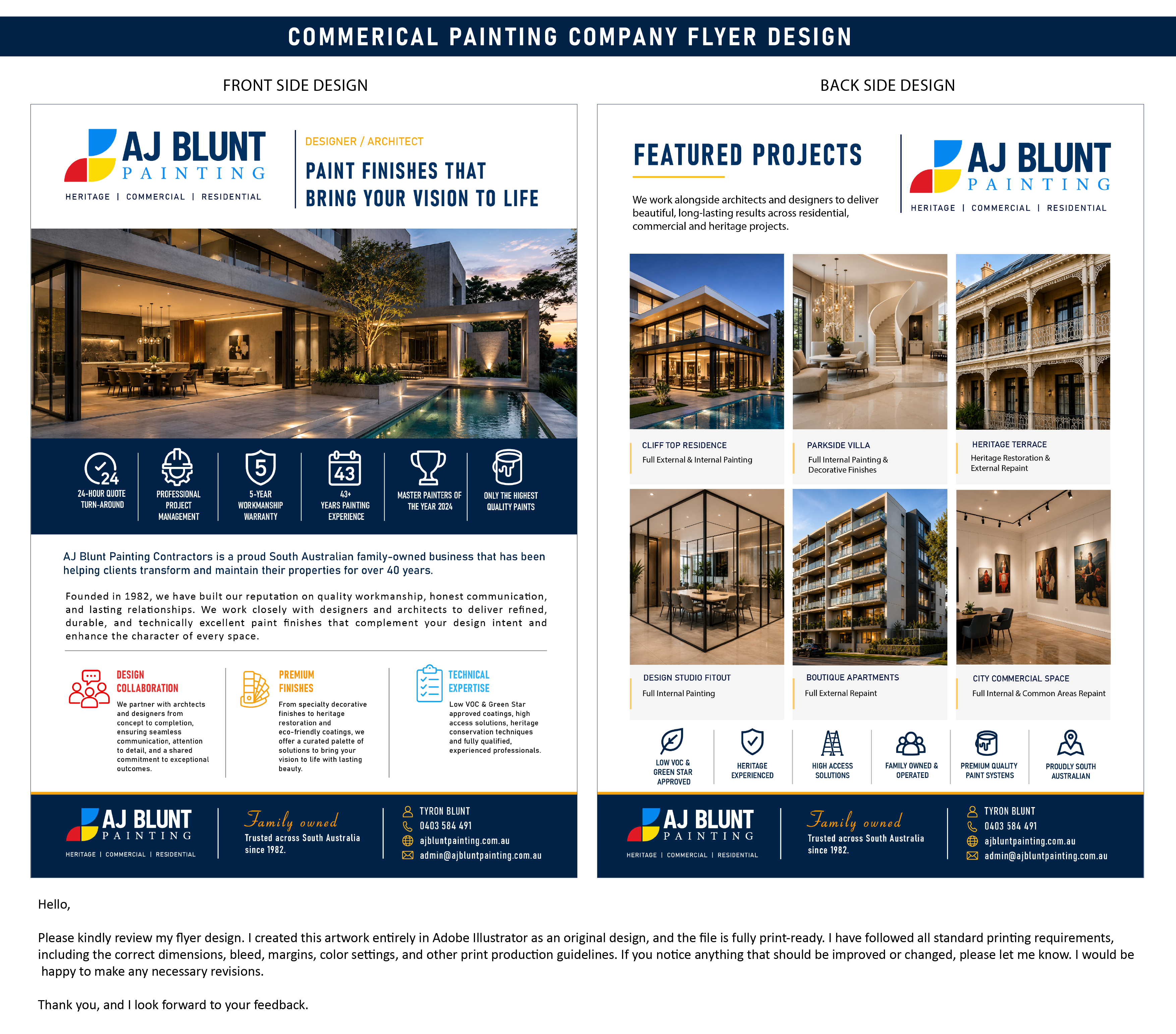 COMMERICAL PAINTING COMPANY FLYER DESIGN

FRONT SIDE DESIGN

AJ BLUNT
PAINTING
HERITAGE | COMMERCIAL | RESIDENTIAL

DESIGNER / ARCHITECT

PAINT FINISHES THAT BRING YOUR VISION TO LIFE

24
24-HOUR QUOTE TURN-AROUND

PROFESSIONAL PROJECT MANAGEMENT

5
5-YEAR WORKMANSHIP WARRANTY

43
43+ YEARS PAINTING EXPERIENCE

MASTER PAINTERS OF THE YEAR 2024

ONLY THE HIGHEST QUALITY PAINTS

AJ Blunt Painting Contractors is a proud South Australian family-owned business that has been helping clients transform and maintain their properties for over 40 years.

Founded in 1982, we have built our reputation on quality workmanship, honest communication, and lasting relationships. We work closely with designers and architects to deliver refined, durable, and technically excellent paint finishes that complement your design intent and enhance the character of every space.

DESIGN COLLABORATION
We partner with archtects and designers from concept to completion, ensuring seamless communication, attention to detail, and a shared commitment to exceptional outcomes.

PREMIUM FINISHES
From specialty decorative finishes to heritage restoration and eco-friendly coatings, we offer a curated palette of solutions to bring your vision to life with lasting beauty.

TECHNICAL EXPERTISE
Low VOC & Green Star approved coatings, high access solutions, heritage conservation techniques and fully qualified, experienced professionals.

AJ BLUNT
PAINTING
HERITAGE | COMMERCIAL | RESIDENTIAL

Family owned
Trusted across South Australia since 1982.

TYRON BLUNT
0403 584 491
ajbluntpainting.com.au
admin@ajbluntpainting.com.au

BACK SIDE DESIGN

FEATURED PROJECTS

We work alongside architects and designers to deliver beautiful, long-lasting results across residential, commercial and heritage projects.

AJ BLUNT
PAINTING
HERITAGE | COMMERCIAL | RESIDENTIAL

CLIFF TOP RESIDENCE
Full External & Internal Painting

PARKSIDE VILLA
Full Internal Painting & Decorative Finishes

HERITAGE TERRACE
Heritage Restoration & External Repaint

DESIGN STUDIO FITOUT
Full Internal Painting

BOUTIQUE APARTMENTS
Full External Repaint

CITY COMMERCIAL SPACE
Full Internal & Common Areas Repaint

LOW VOC & GREEN STAR APPROVED

HERITAGE EXPERIENCED

HIGH ACCESS SOLUTIONS

FAMILY OWNED & OPERATED

PREMIUM QUALITY PAINT SYSTEMS

PROUDLY SOUTH AUSTRALIAN

AJ BLUNT
PAINTING
HERITAGE | COMMERCIAL | RESIDENTIAL

Family owned
Trusted across South Australia since 1982.

TYRON BLUNT
0403 584 491
ajbluntpainting.com.au
admin@ajbluntpainting.com.au

Hello,

Please kindly review my flyer design. I created this artwork entirely in Adobe Illustrator as an original design, and the file is fully print-ready. I have followed all standard printing requirements, including the correct dimensions, bleed, margins, color settings, and other print production guidelines. If you notice anything that should be improved or changed, please let me know. I would be happy to make any necessary revisions.

Thank you, and I look forward to your feedback.